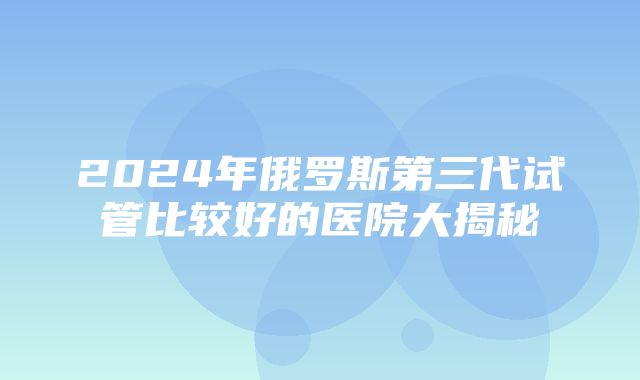 2024年俄罗斯第三代试管比较好的医院大揭秘